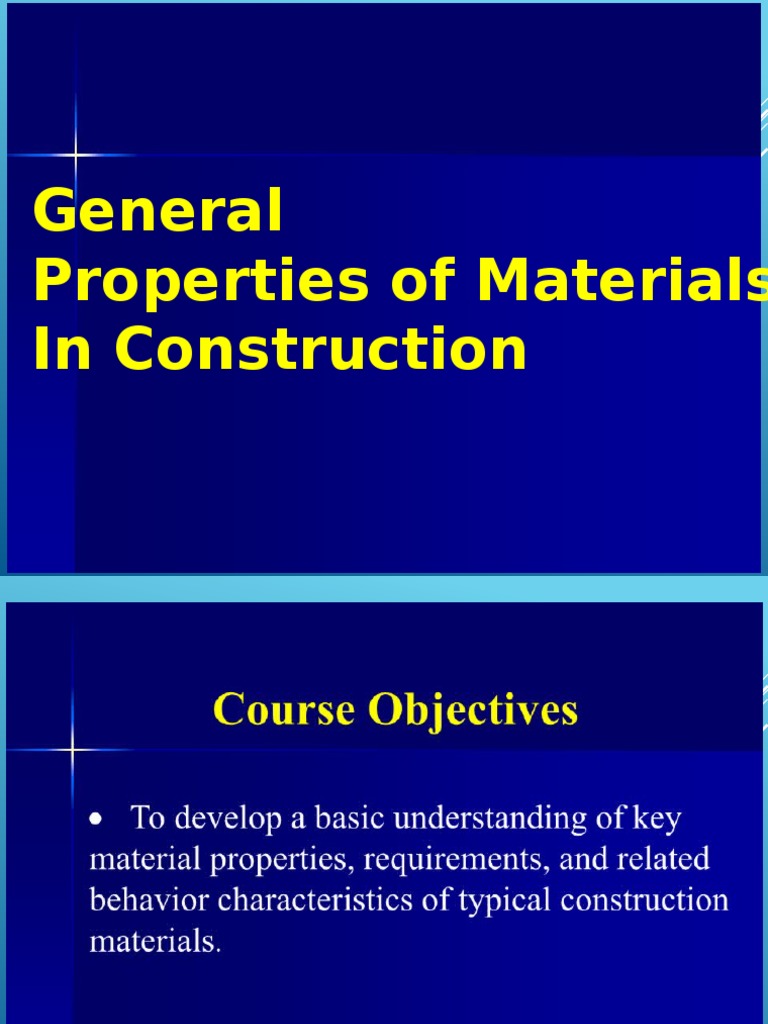 General
Properties of Materials
In Construction

Course Objectives

• To develop a basic understanding of key material properties, requirements, and related behavior characteristics of typical construction materials.